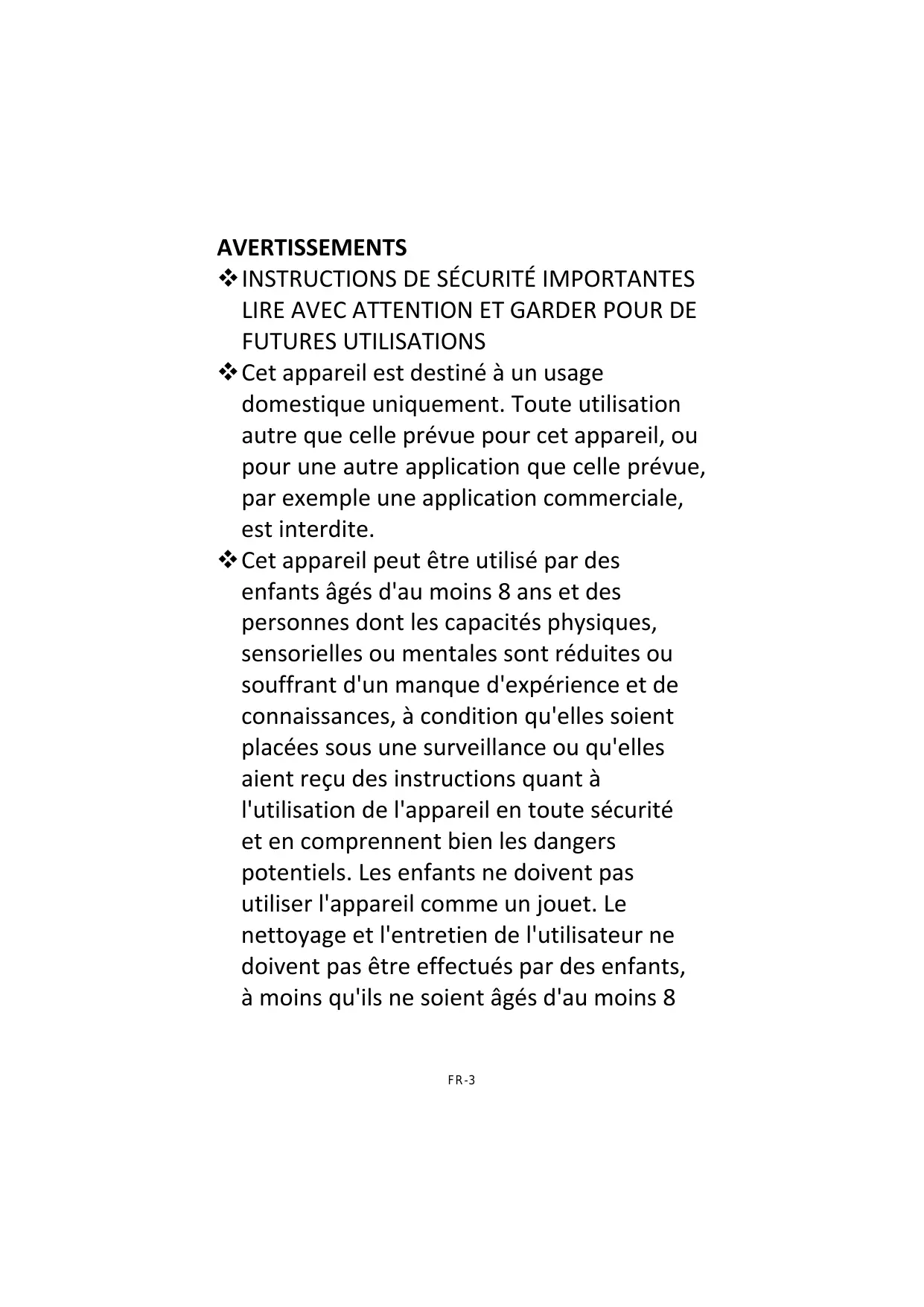 AVERTISSEMENTS

❖ INSTRUCTIONS DE SÉCURITÉ IMPORTANTES LIRE AVEC ATTENTION ET GARDER POUR DE FUTURES UTILISATIONS

❖ Cet appareil est destiné à un usage domestique uniquement. Toute utilisation autre que celle prévue pour cet appareil, ou pour une autre application que celle prévue, par exemple une application commerciale, est interdite.

❖ Cet appareil peut être utilisé par des enfants âgés d'au moins 8 ans et des personnes dont les capacités physiques, sensorielles ou mentales sont réduites ou souffrant d'un manque d'expérience et de connaissances, à condition qu'elles soient placées sous une surveillance ou qu'elles aient reçu des instructions quant à l'utilisation de l'appareil en toute sécurité et en comprennent bien les dangers potentiels. Les enfants ne doivent pas utiliser l'appareil comme un jouet. Le nettoyage et l'entretien de l'utilisateur ne doivent pas être effectués par des enfants, à moins qu'ils ne soient âgés d'au moins 8

FR-3